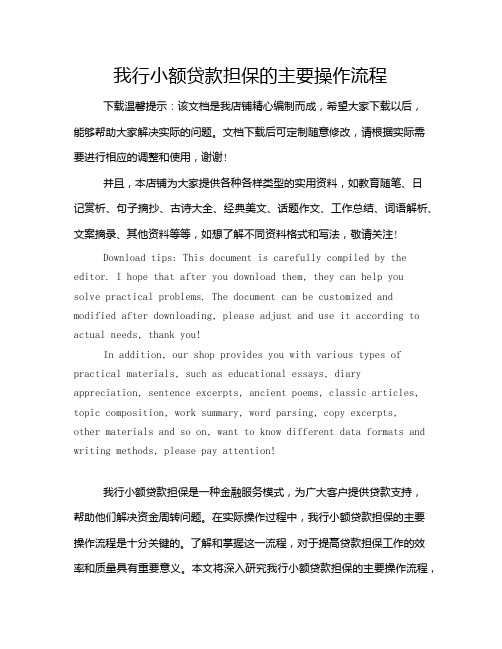 我行小额贷款担保的主要操作流程

下载温馨提示：该文档是我店铺精心编制而成，希望大家下载以后，能够帮助大家解决实际的问题。文档下载后可定制随意修改，请根据实际需要进行相应的调整和使用，谢谢！

并且，本店铺为大家提供各种各样类型的实用资料，如教育随笔、日记赏析、句子摘抄、古诗大全、经典美文、话题作文、工作总结、词语解析、文案摘录、其他资料等等，如想了解不同资料格式和写法，敬请关注！

Download tips: This document is carefully compiled by the editor. I hope that after you download them, they can help you solve practical problems. The document can be customized and modified after downloading, please adjust and use it according to actual needs, thank you!

In addition, our shop provides you with various types of practical materials, such as educational essays, diary appreciation, sentence excerpts, ancient poems, classic articles, topic composition, work summary, word parsing, copy excerpts, other materials and so on, want to know different data formats and writing methods, please pay attention!

我行小额贷款担保是一种金融服务模式，为广大客户提供贷款支持，帮助他们解决资金周转问题。在实际操作过程中，我行小额贷款担保的主要操作流程是十分关键的。了解和掌握这一流程，对于提高贷款担保工作的效率和质量具有重要意义。本文将深入研究我行小额贷款担保的主要操作流程，